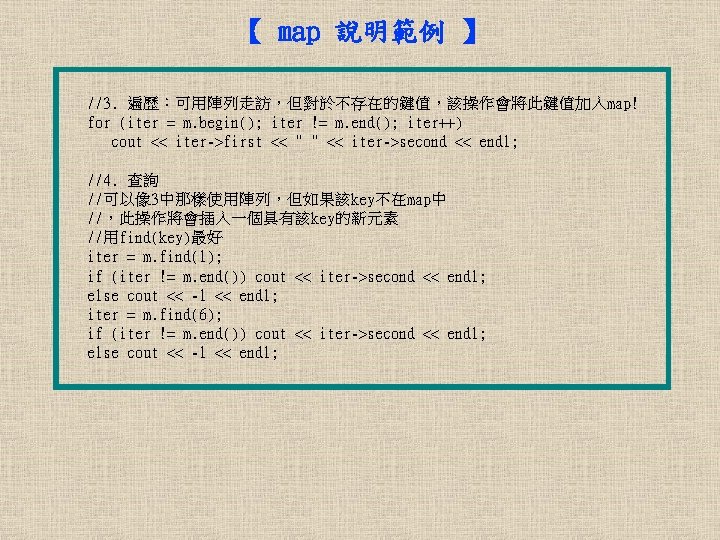 【 map 說明範例 】

//3. 遍歷：可用陣列走訪，但對於不存在的鍵值，該操作會將此鍵值加入map!
for (iter = m.begin(); iter != m.end(); iter++)
    cout << iter->first << " " << iter->second << endl;

//4. 查詢
//可以像3中那樣使用陣列，但如果該key不在map中
//，此操作將會插入一個具有該key的新元素
//用find(key)最好
iter = m.find(1);
if (iter != m.end()) cout << iter->second << endl;
else cout << -1 << endl;
iter = m.find(6);
if (iter != m.end()) cout << iter->second << endl;
else cout << -1 << endl;